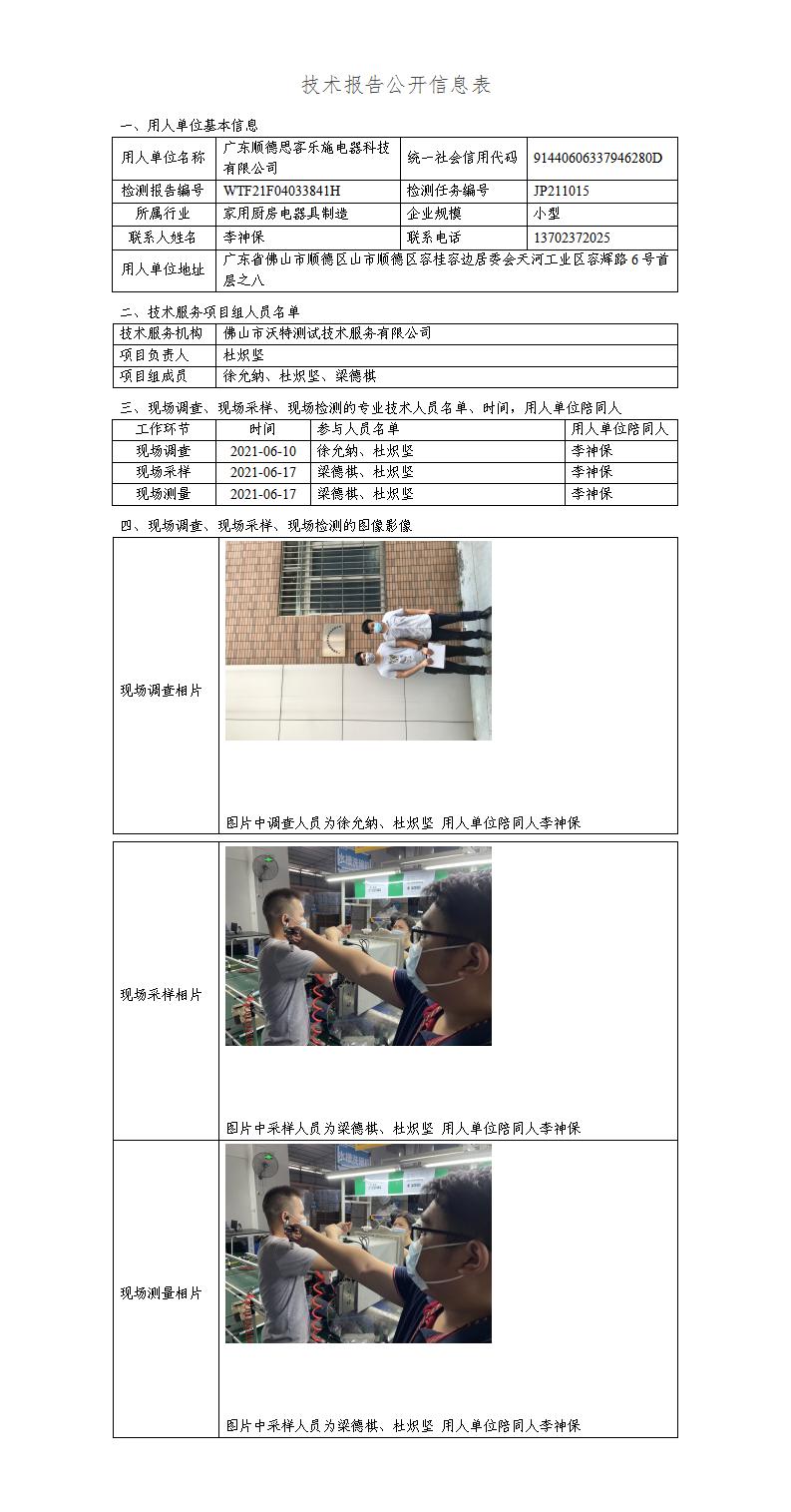 技术报告公开信息表

一、用人单位基本信息

| 用人单位名称 | 广东顺德思客乐施电器科技有限公司 | 统一社会信用代码 | 91440606337946280D |
|---|---|---|---|
| 检测报告编号 | WTF21F04033841H | 检测任务编号 | JP211015 |
| 所属行业 | 家用厨房电器具制造 | 企业规模 | 小型 |
| 联系人姓名 | 李神保 | 联系电话 | 13702372025 |
| 用人单位地址 | 广东省佛山市顺德区山市顺德区容桂容边居委会天河工业区容辉路6号首层之八 | | |

二、技术服务项目组人员名单

| 技术服务机构 | 佛山市沃特测试技术服务有限公司 |
|---|---|
| 项目负责人 | 杜炽坚 |
| 项目组成员 | 徐允纳、杜炽坚、梁德棋 |

三、现场调查、现场采样、现场检测的专业技术人员名单、时间，用人单位陪同人

| 工作环节 | 时间 | 参与人员名单 | 用人单位陪同人 |
|---|---|---|---|
| 现场调查 | 2021-06-10 | 徐允纳、杜炽坚 | 李神保 |
| 现场采样 | 2021-06-17 | 梁德棋、杜炽坚 | 李神保 |
| 现场测量 | 2021-06-17 | 梁德棋、杜炽坚 | 李神保 |

四、现场调查、现场采样、现场检测的图像影像

| 现场调查相片 | 图片中调查人员为徐允纳、杜炽坚 用人单位陪同人李神保 |
|---|---|
| 现场采样相片 | 图片中采样人员为梁德棋、杜炽坚 用人单位陪同人李神保 |
| 现场测量相片 | 图片中采样人员为梁德棋、杜炽坚 用人单位陪同人李神保 |